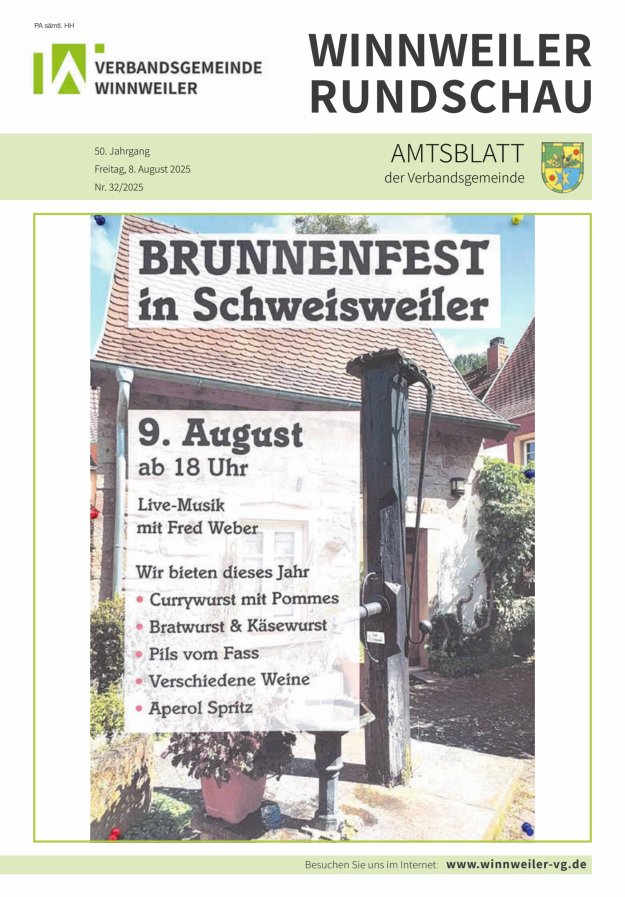 PA sämtl. HH

VERBANDSGEMEINDE
WINNWEILER

WINNWEILER
RUNDSCHAU

50. Jahrgang
Freitag, 8. August 2025
Nr. 32/2025

AMTSBLATT
der Verbandsgemeinde

BRUNNENFEST
in Schweisweiler

9. August
ab 18 Uhr

Live-Musik
mit Fred Weber

Wir bieten dieses Jahr
• Currywurst mit Pommes
• Bratwurst & Käsewurst
• Pils vom Fass
• Verschiedene Weine
• Aperol Spritz

Besuchen Sie uns im Internet: www.winnweiler-vg.de